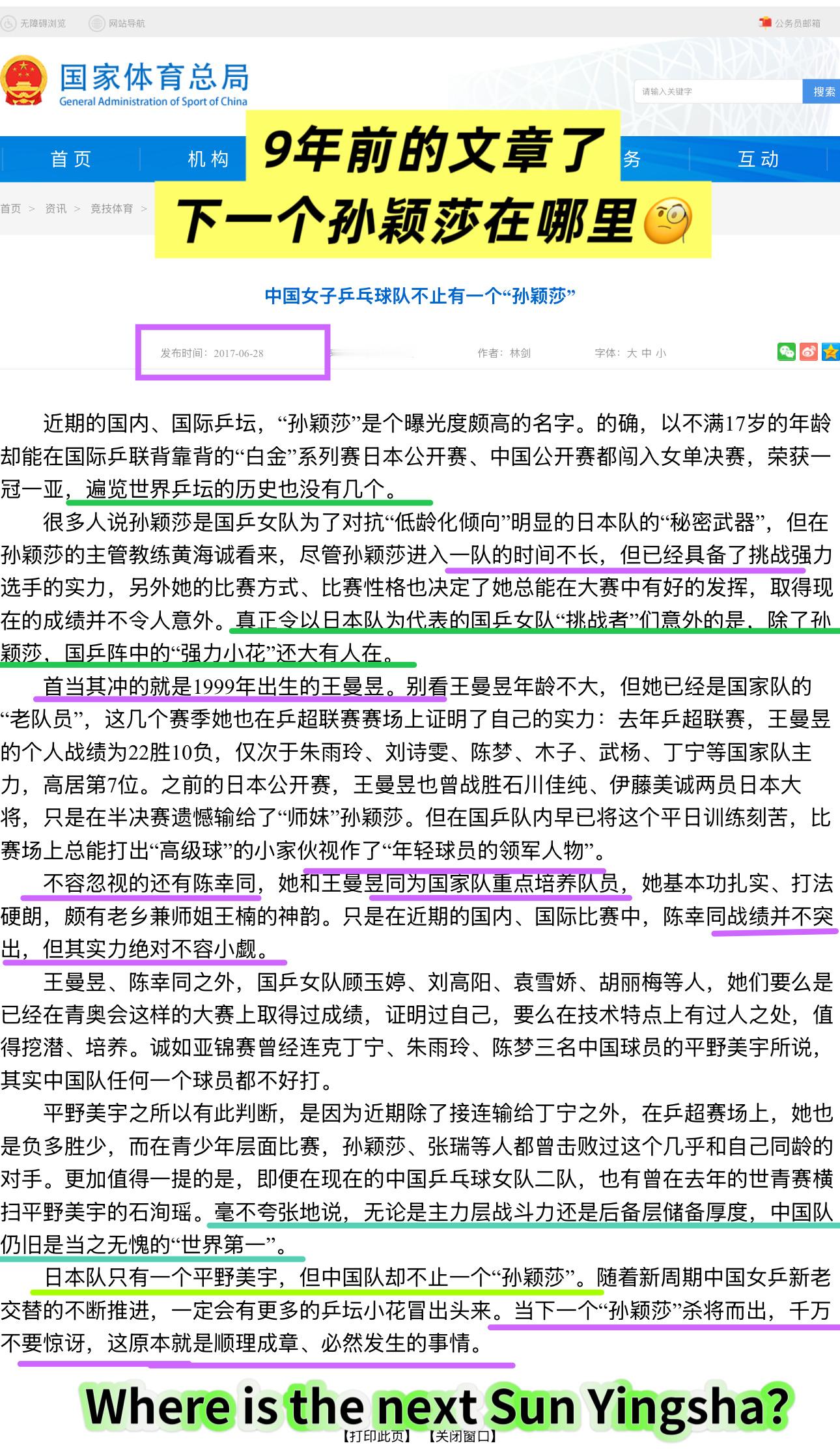 无障碍浏览　网站导航　公务员邮箱

国家体育总局
General Administration of Sport of China

请输入关键字　搜索

首页　机构　务　互动

9年前的文章了
下一个孙颖莎在哪里

首页 > 资讯 > 竞技体育 >

中国女子乒乓球队不止有一个“孙颖莎”

发布时间：2017-06-28　作者：林剑　字体：大 中 小

近期的国内、国际乒坛，“孙颖莎”是个曝光度颇高的名字。的确，以不满17岁的年龄却能在国际乒联背靠背的“白金”系列赛日本公开赛、中国公开赛都闯入女单决赛，荣获一冠一亚，遍览世界乒坛的历史也没有几个。

很多人说孙颖莎是国乒女队为了对抗“低龄化倾向”明显的日本队的“秘密武器”，但在孙颖莎的主管教练黄海诚看来，尽管孙颖莎进入一队的时间不长，但已经具备了挑战强力选手的实力，另外她的比赛方式、比赛性格也决定了她总能在大赛中有好的发挥，取得现在的成绩并不令人意外。真正令以日本队为代表的国乒女队“挑战者”们意外的是，除了孙颖莎，国乒阵中的“强力小花”还大有人在。

首当其冲的就是1999年出生的王曼昱。别看王曼昱年龄不大，但她已经是国家队的“老队员”，这几个赛季她也在乒超联赛赛场上证明了自己的实力：去年乒超联赛，王曼昱的个人战绩为22胜10负，仅次于朱雨玲、刘诗雯、陈梦、木子、武杨、丁宁等国家队主力，高居第7位。之前的日本公开赛，王曼昱也曾战胜石川佳纯、伊藤美诚两员日本大将，只是在半决赛遗憾输给了“师妹”孙颖莎。但在国乒队内早已将这个平日训练刻苦，比赛场上总能打出“高级球”的小家伙视作了“年轻球员的领军人物”。

不容忽视的还有陈幸同，她和王曼昱同为国家队重点培养队员，她基本功扎实、打法硬朗，颇有老乡兼师姐王楠的神韵。只是在近期的国内、国际比赛中，陈幸同战绩并不突出，但其实力绝对不容小觑。

王曼昱、陈幸同之外，国乒女队顾玉婷、刘高阳、袁雪娇、胡丽梅等人，她们要么是已经在青奥会这样的大赛上取得过成绩，证明过自己，要么在技术特点上有过人之处，值得挖潜、培养。诚如亚锦赛曾经连克丁宁、朱雨玲、陈梦三名中国球员的平野美宇所说，其实中国队任何一个球员都不好打。

平野美宇之所以有此判断，是因为近期除了接连输给丁宁之外，在乒超赛场上，她也是负多胜少，而在青少年层面比赛，孙颖莎、张瑞等人都曾击败过这个几乎和自己同龄的对手。更加值得一提的是，即便在现在的中国乒乓球女队二队，也有曾在去年的世青赛横扫平野美宇的石洵瑶。毫不夸张地说，无论是主力层战斗力还是后备层储备厚度，中国队仍旧是当之无愧的“世界第一”。

日本队只有一个平野美宇，但中国队却不止一个“孙颖莎”。随着新周期中国女乒新老交替的不断推进，一定会有更多的乒坛小花冒出头来。当下一个“孙颖莎”杀将而出，千万不要惊讶，这原本就是顺理成章、必然发生的事情。

Where is the next Sun Yingsha?

【打印此页】　【关闭窗口】